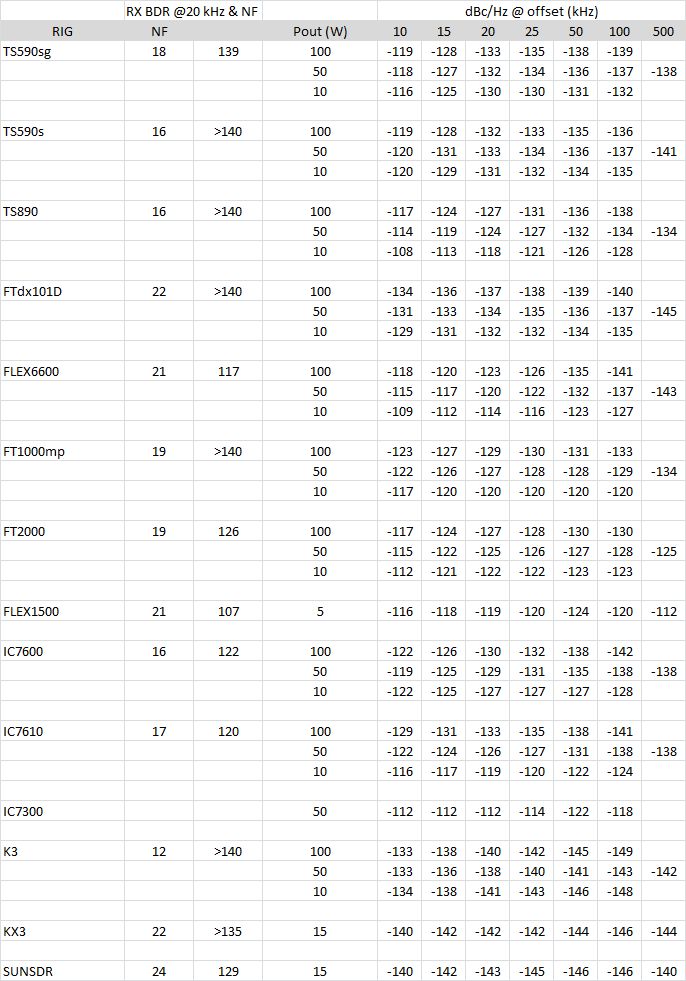 | | RX BDR @20 kHz & NF | | | dBc/Hz @ offset (kHz) | | | | | | |
|---|---|---|---|---|---|---|---|---|---|---|
| RIG | NF | | Pout (W) | 10 | 15 | 20 | 25 | 50 | 100 | 500 |
| TS590sg | 18 | 139 | 100 | -119 | -128 | -133 | -135 | -138 | -139 | |
| | | | 50 | -118 | -127 | -132 | -134 | -136 | -137 | -138 |
| | | | 10 | -116 | -125 | -130 | -130 | -131 | -132 | |
| | | | | | | | | | | |
| TS590s | 16 | >140 | 100 | -119 | -128 | -132 | -133 | -135 | -136 | |
| | | | 50 | -120 | -131 | -133 | -134 | -136 | -137 | -141 |
| | | | 10 | -120 | -129 | -131 | -132 | -134 | -135 | |
| | | | | | | | | | | |
| TS890 | 16 | >140 | 100 | -117 | -124 | -127 | -131 | -136 | -138 | |
| | | | 50 | -114 | -119 | -124 | -127 | -132 | -134 | -134 |
| | | | 10 | -108 | -113 | -118 | -121 | -126 | -128 | |
| | | | | | | | | | | |
| FTdx101D | 22 | >140 | 100 | -134 | -136 | -137 | -138 | -139 | -140 | |
| | | | 50 | -131 | -133 | -134 | -135 | -136 | -137 | -145 |
| | | | 10 | -129 | -131 | -132 | -132 | -134 | -135 | |
| | | | | | | | | | | |
| FLEX6600 | 21 | 117 | 100 | -118 | -120 | -123 | -126 | -135 | -141 | |
| | | | 50 | -115 | -117 | -120 | -122 | -132 | -137 | -143 |
| | | | 10 | -109 | -112 | -114 | -116 | -123 | -127 | |
| | | | | | | | | | | |
| FT1000mp | 19 | >140 | 100 | -123 | -127 | -129 | -130 | -131 | -133 | |
| | | | 50 | -122 | -126 | -127 | -128 | -128 | -129 | -134 |
| | | | 10 | -117 | -120 | -120 | -120 | -120 | -120 | |
| | | | | | | | | | | |
| FT2000 | 19 | 126 | 100 | -117 | -124 | -127 | -128 | -130 | -130 | |
| | | | 50 | -115 | -122 | -125 | -126 | -127 | -128 | -125 |
| | | | 10 | -112 | -121 | -122 | -122 | -123 | -123 | |
| | | | | | | | | | | |
| FLEX1500 | 21 | 107 | 5 | -116 | -118 | -119 | -120 | -124 | -120 | -112 |
| | | | | | | | | | | |
| IC7600 | 16 | 122 | 100 | -122 | -126 | -130 | -132 | -138 | -142 | |
| | | | 50 | -119 | -125 | -129 | -131 | -135 | -138 | -138 |
| | | | 10 | -122 | -125 | -127 | -127 | -127 | -128 | |
| | | | | | | | | | | |
| IC7610 | 17 | 120 | 100 | -129 | -131 | -133 | -135 | -138 | -141 | |
| | | | 50 | -122 | -124 | -126 | -127 | -131 | -138 | -138 |
| | | | 10 | -116 | -117 | -119 | -120 | -122 | -124 | |
| | | | | | | | | | | |
| IC7300 | | | 50 | -112 | -112 | -112 | -114 | -122 | -118 | |
| | | | | | | | | | | |
| K3 | 12 | >140 | 100 | -133 | -138 | -140 | -142 | -145 | -149 | |
| | | | 50 | -133 | -136 | -138 | -140 | -141 | -143 | -142 |
| | | | 10 | -134 | -138 | -141 | -143 | -146 | -148 | |
| | | | | | | | | | | |
| KX3 | 22 | >135 | 15 | -140 | -142 | -142 | -142 | -144 | -146 | -144 |
| | | | | | | | | | | |
| SUNSDR | 24 | 129 | 15 | -140 | -142 | -143 | -145 | -146 | -146 | -140 |